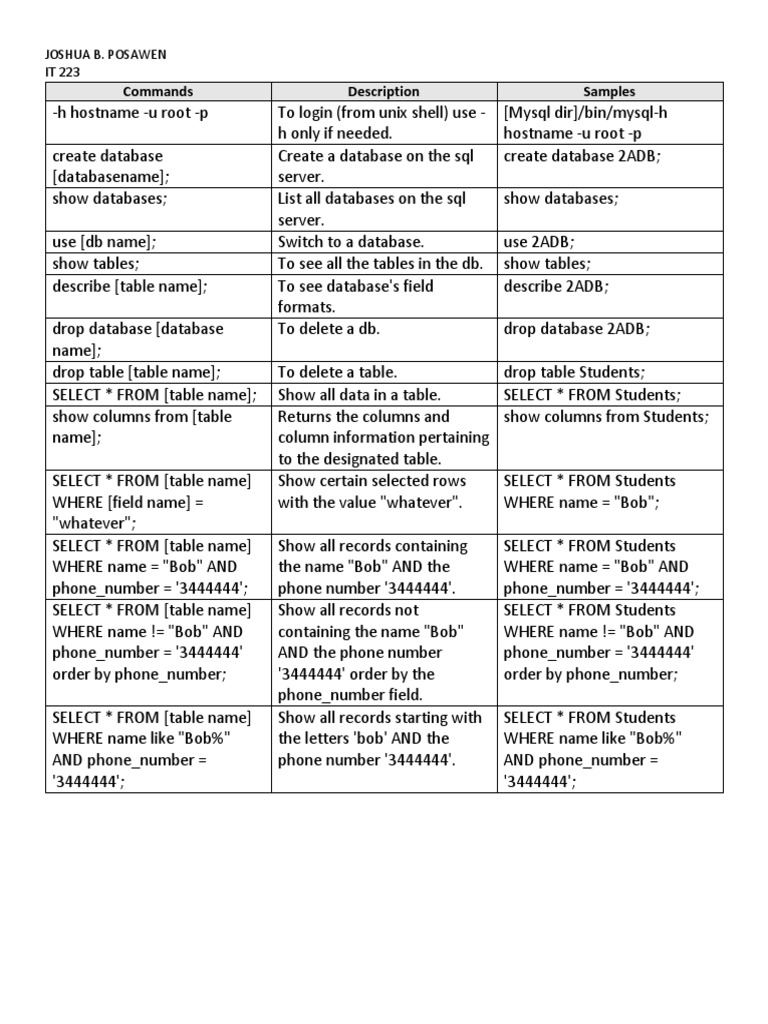 JOSHUA B. POSAWEN
IT 223

| Commands | Description | Samples |
|---|---|---|
| -h hostname -u root -p | To login (from unix shell) use -h only if needed. | [Mysql dir]/bin/mysql-h hostname -u root -p |
| create database [databasename]; | Create a database on the sql server. | create database 2ADB; |
| show databases; | List all databases on the sql server. | show databases; |
| use [db name]; | Switch to a database. | use 2ADB; |
| show tables; | To see all the tables in the db. | show tables; |
| describe [table name]; | To see database's field formats. | describe 2ADB; |
| drop database [database name]; | To delete a db. | drop database 2ADB; |
| drop table [table name]; | To delete a table. | drop table Students; |
| SELECT * FROM [table name]; | Show all data in a table. | SELECT * FROM Students; |
| show columns from [table name]; | Returns the columns and column information pertaining to the designated table. | show columns from Students; |
| SELECT * FROM [table name] WHERE [field name] = "whatever"; | Show certain selected rows with the value "whatever". | SELECT * FROM Students WHERE name = "Bob"; |
| SELECT * FROM [table name] WHERE name = "Bob" AND phone_number = '3444444'; | Show all records containing the name "Bob" AND the phone number '3444444'. | SELECT * FROM Students WHERE name = "Bob" AND phone_number = '3444444'; |
| SELECT * FROM [table name] WHERE name != "Bob" AND phone_number = '3444444' order by phone_number; | Show all records not containing the name "Bob" AND the phone number '3444444' order by the phone_number field. | SELECT * FROM Students WHERE name != "Bob" AND phone_number = '3444444' order by phone_number; |
| SELECT * FROM [table name] WHERE name like "Bob%" AND phone_number = '3444444'; | Show all records starting with the letters 'bob' AND the phone number '3444444'. | SELECT * FROM Students WHERE name like "Bob%" AND phone_number = '3444444'; |